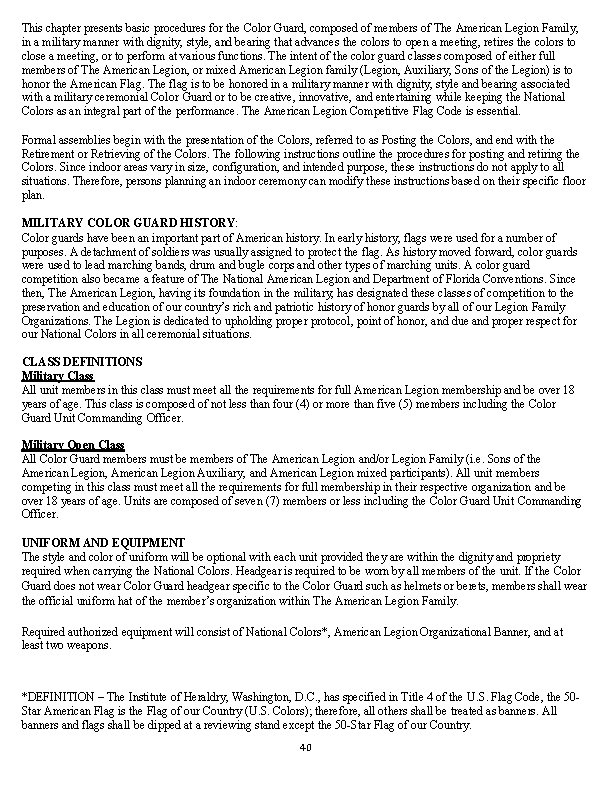 This chapter presents basic procedures for the Color Guard, composed of members of The American Legion Family, in a military manner with dignity, style, and bearing that advances the colors to open a meeting, retires the colors to close a meeting, or to perform at various functions. The intent of the color guard classes composed of either full members of The American Legion, or mixed American Legion family (Legion, Auxiliary, Sons of the Legion) is to honor the American Flag. The flag is to be honored in a military manner with dignity, style and bearing associated with a military ceremonial Color Guard or to be creative, innovative, and entertaining while keeping the National Colors as an integral part of the performance. The American Legion Competitive Flag Code is essential.

Formal assemblies begin with the presentation of the Colors, referred to as Posting the Colors, and end with the Retirement or Retrieving of the Colors. The following instructions outline the procedures for posting and retiring the Colors. Since indoor areas vary in size, configuration, and intended purpose, these instructions do not apply to all situations. Therefore, persons planning an indoor ceremony can modify these instructions based on their specific floor plan.

MILITARY COLOR GUARD HISTORY:
Color guards have been an important part of American history. In early history, flags were used for a number of purposes. A detachment of soldiers was usually assigned to protect the flag. As history moved forward, color guards were used to lead marching bands, drum and bugle corps and other types of marching units. A color guard competition also became a feature of The National American Legion and Department of Florida Conventions. Since then, The American Legion, having its foundation in the military, has designated these classes of competition to the preservation and education of our country's rich and patriotic history of honor guards by all of our Legion Family Organizations. The Legion is dedicated to upholding proper protocol, point of honor, and due and proper respect for our National Colors in all ceremonial situations.

CLASS DEFINITIONS
Military Class
All unit members in this class must meet all the requirements for full American Legion membership and be over 18 years of age. This class is composed of not less than four (4) or more than five (5) members including the Color Guard Unit Commanding Officer.

Military Open Class
All Color Guard members must be members of The American Legion and/or Legion Family (i.e. Sons of the American Legion, American Legion Auxiliary, and American Legion mixed participants). All unit members competing in this class must meet all the requirements for full membership in their respective organization and be over 18 years of age. Units are composed of seven (7) members or less including the Color Guard Unit Commanding Officer.

UNIFORM AND EQUIPMENT
The style and color of uniform will be optional with each unit provided they are within the dignity and propriety required when carrying the National Colors. Headgear is required to be worn by all members of the unit. If the Color Guard does not wear Color Guard headgear specific to the Color Guard such as helmets or berets, members shall wear the official uniform hat of the member's organization within The American Legion Family.

Required authorized equipment will consist of National Colors*, American Legion Organizational Banner, and at least two weapons.

*DEFINITION – The Institute of Heraldry, Washington, D.C., has specified in Title 4 of the U.S. Flag Code, the 50-Star American Flag is the Flag of our Country (U.S. Colors); therefore, all others shall be treated as banners. All banners and flags shall be dipped at a reviewing stand except the 50-Star Flag of our Country.

40